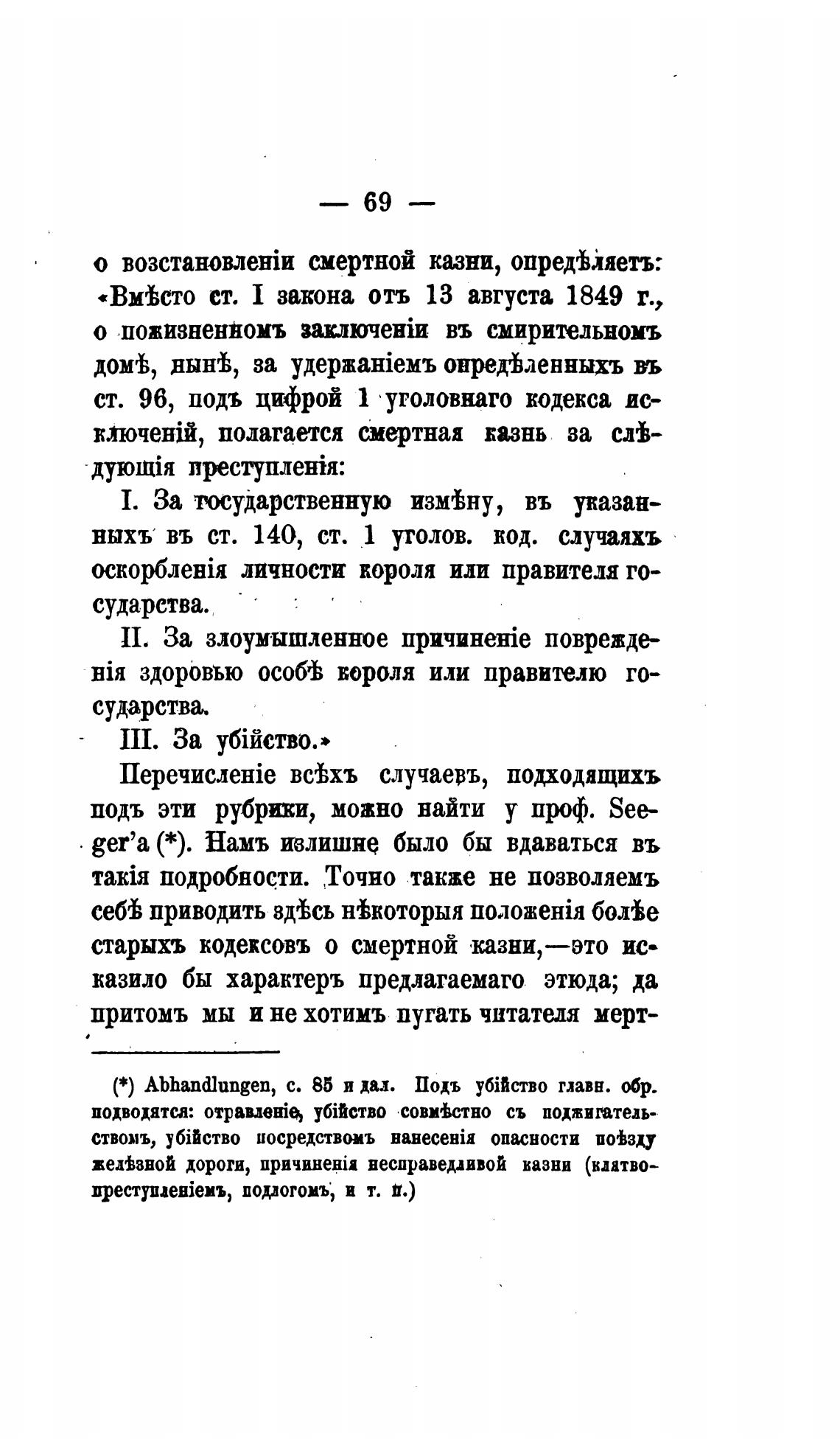 — 69 —

о возстановленіи смертной казни, опредѣляетъ: «Вмѣсто ст. I закона отъ 13 августа 1849 г., о пожизненномъ заключеніи въ смирительномъ домѣ, нынѣ, за удержаніемъ опредѣленныхъ въ ст. 96, подъ цифрой 1 уголовнаго кодекса исключеній, полагается смертная казнь за слѣдующія преступленія:

I. За государственную измѣну, въ указанныхъ въ ст. 140, ст. 1 уголов. код. случаяхъ оскорбленія личности короля или правителя государства.

II. За злоумышленное причиненіе поврежденія здоровью особѣ короля или правителю государства.

III. За убійство.»

Перечисленіе всѣхъ случаевъ, подходящихъ подъ эти рубрики, можно найти у проф. Seeger'а (*). Намъ излишне было бы вдаваться въ такія подробности. Точно также не позволяемъ себѣ приводить здѣсь нѣкоторыя положенія болѣе старыхъ кодексовъ о смертной казни,—это исказило бы характеръ предлагаемаго этюда; да притомъ мы и не хотимъ пугать читателя мерт-

(*) Abhandlungen, с. 85 и дал. Подъ убійство главн. обр. подводятся: отравленіе, убійство совмѣстно съ поджигательствомъ, убійство посредствомъ нанесенія опасности поѣзду желѣзной дороги, причиненія несправедливой казни (клятвопреступленіемъ, подлогомъ, и т. п.)